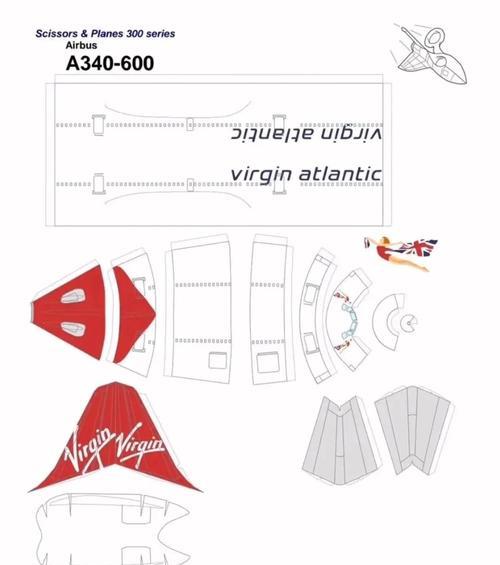 Scissors & Planes 300 series
Airbus
A340-600

virgin atlantic

virgin atlantic

Virgin Virgin